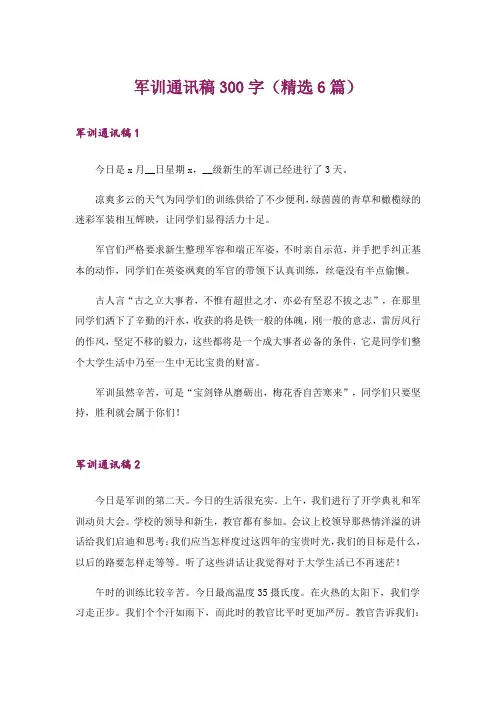 军训通讯稿300字（精选6篇）

军训通讯稿1

今日是x月__日星期x，__级新生的军训已经进行了3天。

凉爽多云的天气为同学们的训练供给了不少便利，绿茵茵的青草和橄榄绿的迷彩军装相互辉映，让同学们显得活力十足。

军官们严格要求新生整理军容和端正军姿，不时亲自示范，并手把手纠正基本的动作，同学们在英姿飒爽的军官的带领下认真训练，丝毫没有半点偷懒。

古人言“古之立大事者，不惟有超世之才，亦必有坚忍不拔之志”，在那里同学们洒下了辛勤的汗水，收获的将是铁一般的体魄，刚一般的意志，雷厉风行的作风，坚定不移的毅力，这些都将是一个成大事者必备的条件，它是同学们整个大学生活中乃至一生中无比宝贵的财富。

军训虽然辛苦，可是“宝剑锋从磨砺出，梅花香自苦寒来”，同学们只要坚持，胜利就会属于你们！

军训通讯稿2

今日是军训的第二天。今日的生活很充实。上午，我们进行了开学典礼和军训动员大会。学校的领导和新生，教官都有参加。会议上校领导那热情洋溢的讲话给我们启迪和思考：我们应当怎样度过这四年的宝贵时光，我们的目标是什么，以后的路要怎样走等等。听了这些讲话让我觉得对于大学生活已不再迷茫！

午时的训练比较辛苦。今日最高温度35摄氏度。在火热的太阳下，我们学习走正步。我们个个汗如雨下，而此时的教官比平时更加严厉。教官告诉我们：